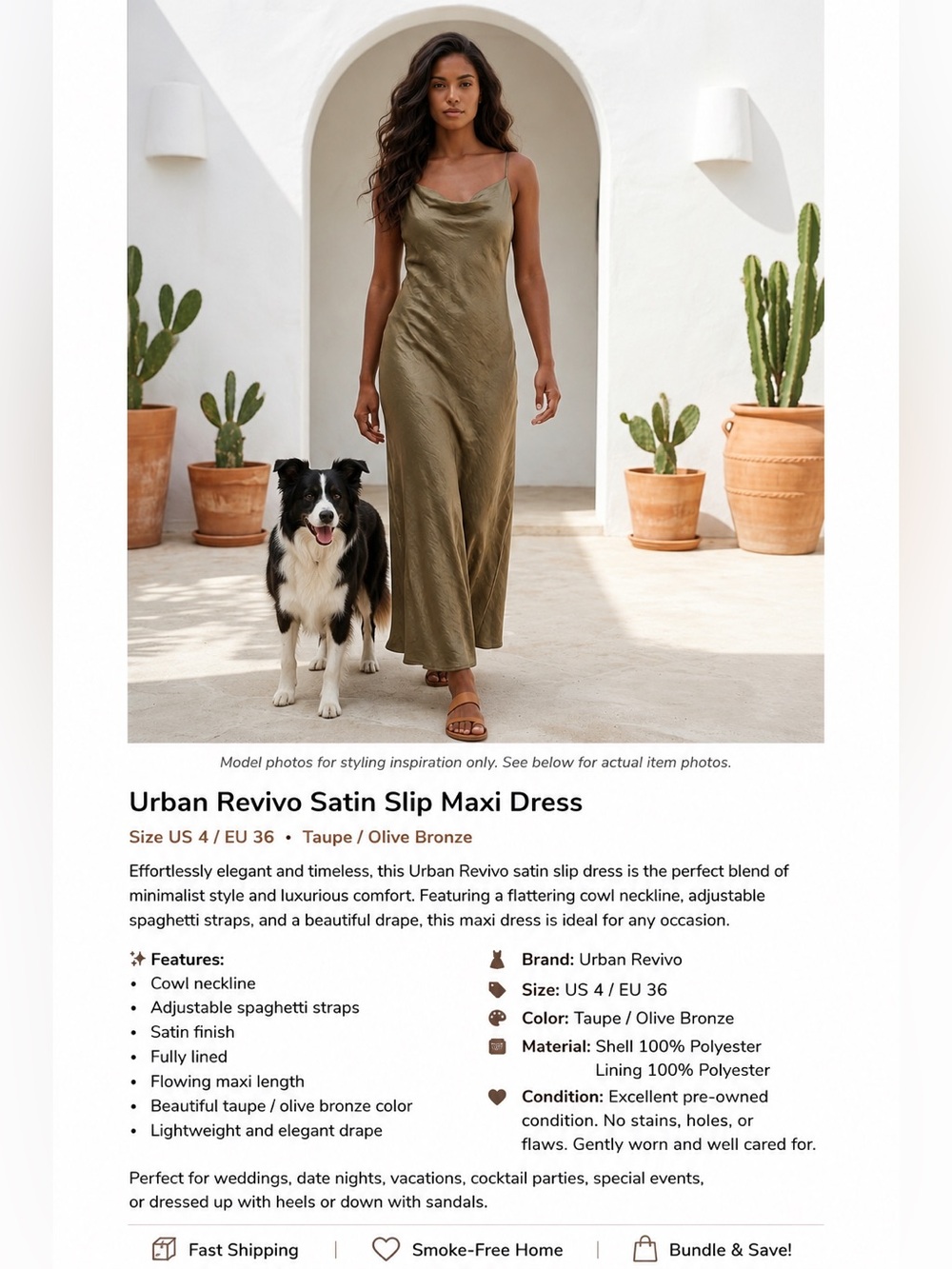 Model photos for styling inspiration only. See below for actual item photos.

Urban Revivo Satin Slip Maxi Dress

Size US 4 / EU 36 • Taupe / Olive Bronze

Effortlessly elegant and timeless, this Urban Revivo satin slip dress is the perfect blend of minimalist style and luxurious comfort. Featuring a flattering cowl neckline, adjustable spaghetti straps, and a beautiful drape, this maxi dress is ideal for any occasion.

Features:
• Cowl neckline
• Adjustable spaghetti straps
• Satin finish
• Fully lined
• Flowing maxi length
• Beautiful taupe / olive bronze color
• Lightweight and elegant drape

Brand: Urban Revivo
Size: US 4 / EU 36
Color: Taupe / Olive Bronze
Material: Shell 100% Polyester
Lining 100% Polyester
Condition: Excellent pre-owned condition. No stains, holes, or flaws. Gently worn and well cared for.

Perfect for weddings, date nights, vacations, cocktail parties, special events, or dressed up with heels or down with sandals.

Fast Shipping | Smoke-Free Home | Bundle & Save!